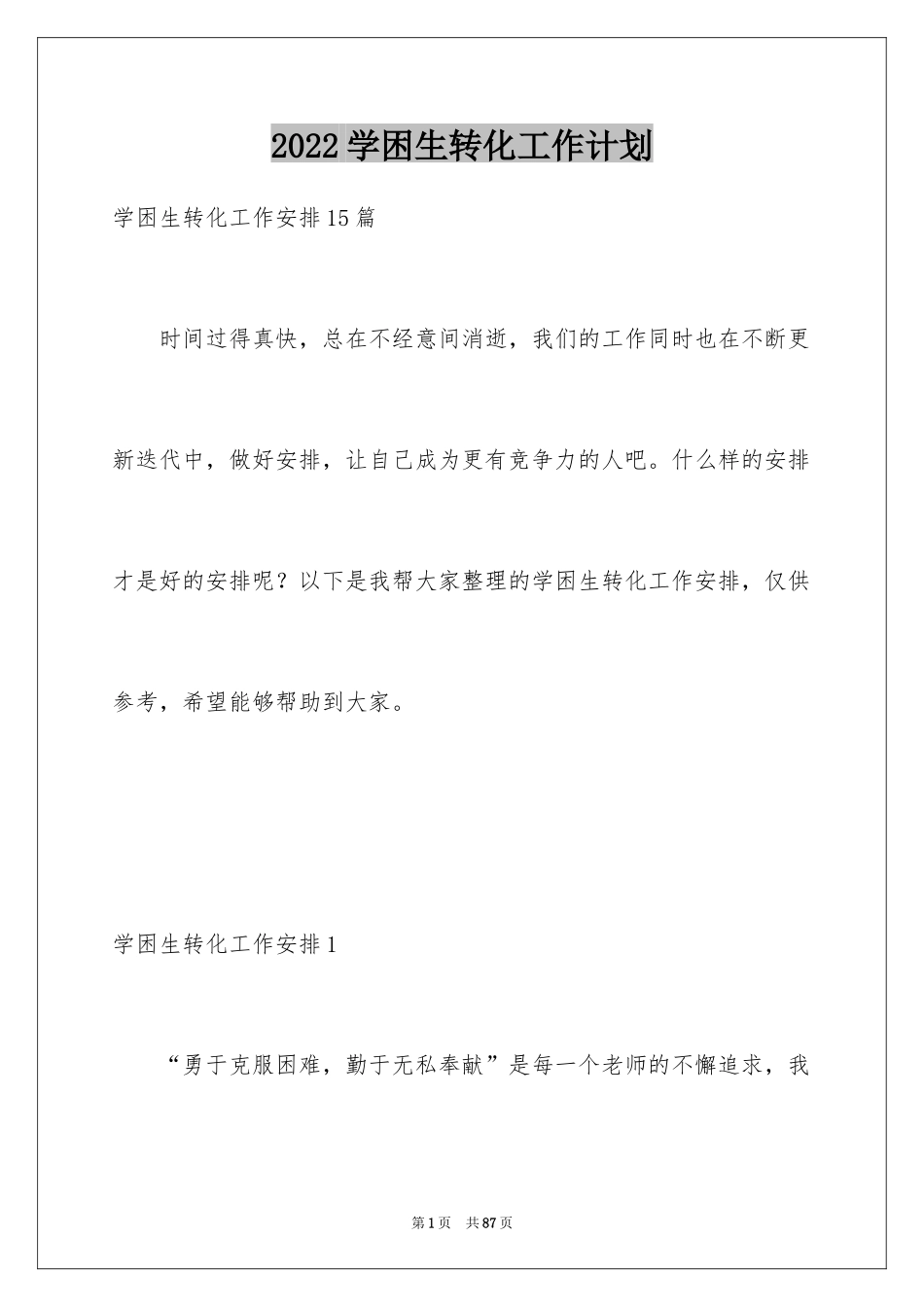 2022学困生转化工作计划

学困生转化工作安排15篇

时间过得真快，总在不经意间消逝，我们的工作同时也在不断更新迭代中，做好安排，让自己成为更有竞争力的人吧。什么样的安排才是好的安排呢？以下是我帮大家整理的学困生转化工作安排，仅供参考，希望能够帮助到大家。

学困生转化工作安排1

“勇于克服困难，勤于无私奉献”是每一个老师的不懈追求，我

第1页 共87页